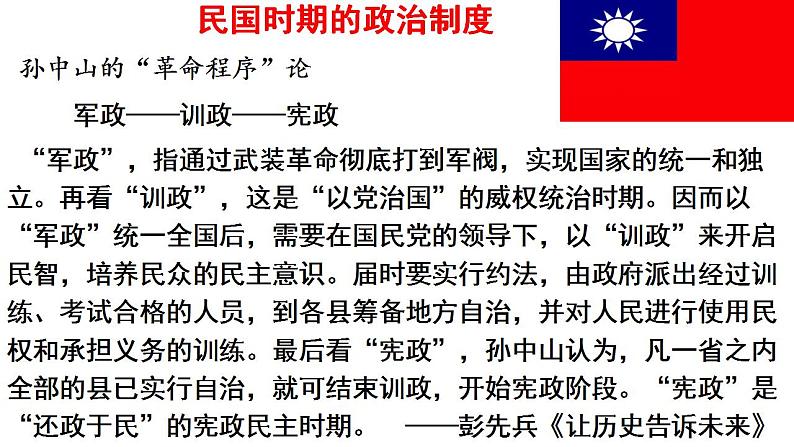 民国时期的政治制度

孙中山的“革命程序”论

军政——训政——宪政

“军政”，指通过武装革命彻底打到军阀，实现国家的统一和独立。再看“训政”，这是“以党治国”的威权统治时期。因而以“军政”统一全国后，需要在国民党的领导下，以“训政”来开启民智，培养民众的民主意识。届时要实行约法，由政府派出经过训练、考试合格的人员，到各县筹备地方自治，并对人民进行使用民权和承担义务的训练。最后看“宪政”，孙中山认为，凡一省之内全部的县已实行自治，就可结束训政，开始宪政阶段。“宪政”是“还政于民”的宪政民主时期。 ——彭先兵《让历史告诉未来》